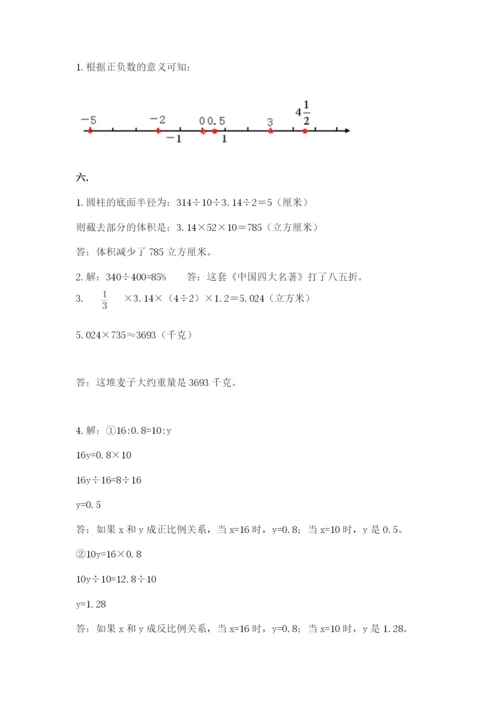 1. 根据正负数的意义可知：

$-5$ $-2$ $0$ $0.5$ $3$ $4\frac{1}{2}$
$-1$ $1$

六.

1. 圆柱的底面半径为：314÷10÷3.14÷2＝5（厘米）

则截去部分的体积是：3.14×52×10＝785（立方厘米）

答：体积减少了 785 立方厘米。

2. 解：340÷400=85%　　答：这套《中国四大名著》打了八五折。

3. $\frac{1}{3}$ ×3.14×（4÷2）×1.2＝5.024（立方米）

5.024×735≈3693（千克）

答：这堆麦子大约重量是 3693 千克。

4. 解：①16:0.8=10:y

16y=0.8×10

16y÷16=8÷16

y=0.5

答：如果 x 和 y 成正比例关系，当 x=16 时，y=0.8；当 x=10 时，y 是 0.5。

②10y=16×0.8

10y÷10=12.8÷10

y=1.28

答：如果 x 和 y 成反比例关系，当 x=16 时，y=0.8；当 x=10 时，y 是 1.28。